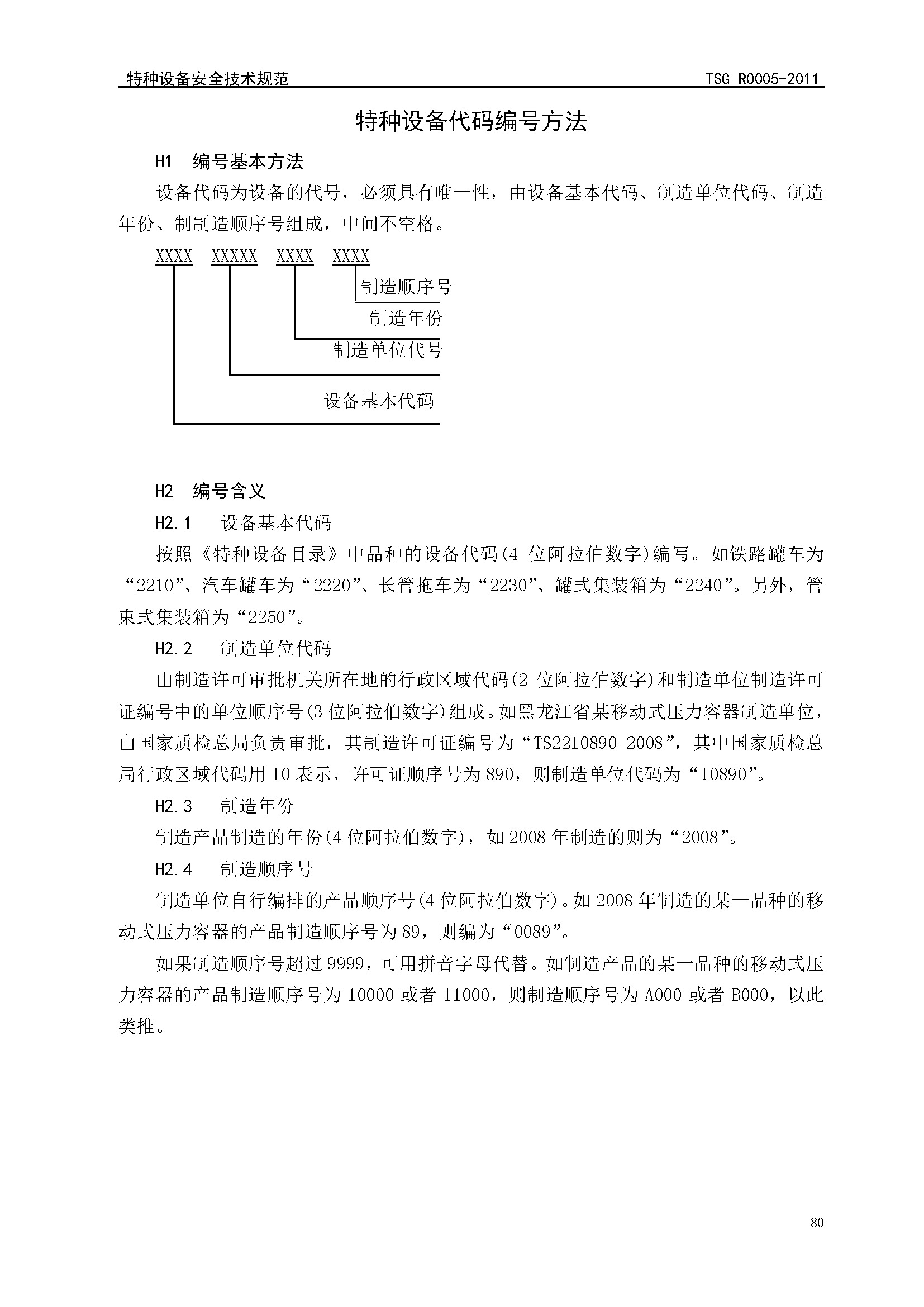 特种设备安全技术规范　　TSG R0005-2011

特种设备代码编号方法

H1　编号基本方法

设备代码为设备的代号，必须具有唯一性，由设备基本代码、制造单位代码、制造年份、制制造顺序号组成，中间不空格。

XXXX　XXXXX　XXXX　XXXX

制造顺序号

制造年份

制造单位代号

设备基本代码

H2　编号含义

H2.1　设备基本代码

按照《特种设备目录》中品种的设备代码(4 位阿拉伯数字)编写。如铁路罐车为“2210”、汽车罐车为“2220”、长管拖车为“2230”、罐式集装箱为“2240”。另外，管束式集装箱为“2250”。

H2.2　制造单位代码

由制造许可审批机关所在地的行政区域代码(2 位阿拉伯数字)和制造单位制造许可证编号中的单位顺序号(3 位阿拉伯数字)组成。如黑龙江省某移动式压力容器制造单位，由国家质检总局负责审批，其制造许可证编号为“TS2210890-2008”，其中国家质检总局行政区域代码用 10 表示，许可证顺序号为 890，则制造单位代码为“10890”。

H2.3　制造年份

制造产品制造的年份(4 位阿拉伯数字)，如 2008 年制造的则为“2008”。

H2.4　制造顺序号

制造单位自行编排的产品顺序号(4 位阿拉伯数字)。如 2008 年制造的某一品种的移动式压力容器的产品制造顺序号为 89，则编为“0089”。

如果制造顺序号超过 9999，可用拼音字母代替。如制造产品的某一品种的移动式压力容器的产品制造顺序号为 10000 或者 11000，则制造顺序号为 A000 或者 B000，以此类推。

80